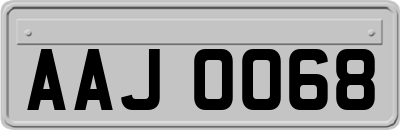 AAJ 0068